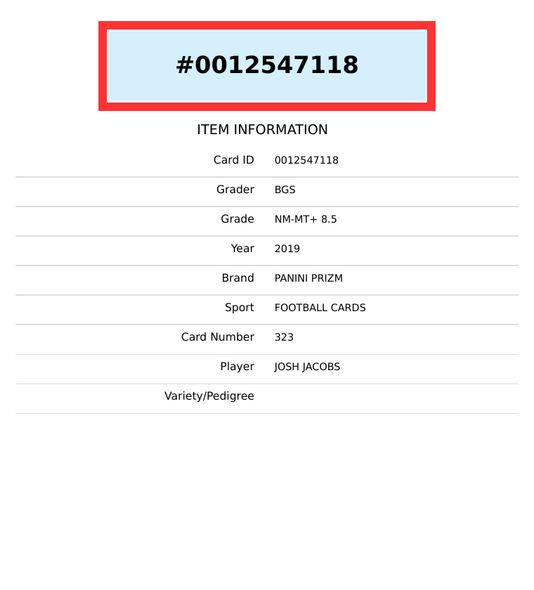 #0012547118

ITEM INFORMATION

Card ID 0012547118

Grader BGS

Grade NM-MT+ 8.5

Year 2019

Brand PANINI PRIZM

Sport FOOTBALL CARDS

Card Number 323

Player JOSH JACOBS

Variety/Pedigree